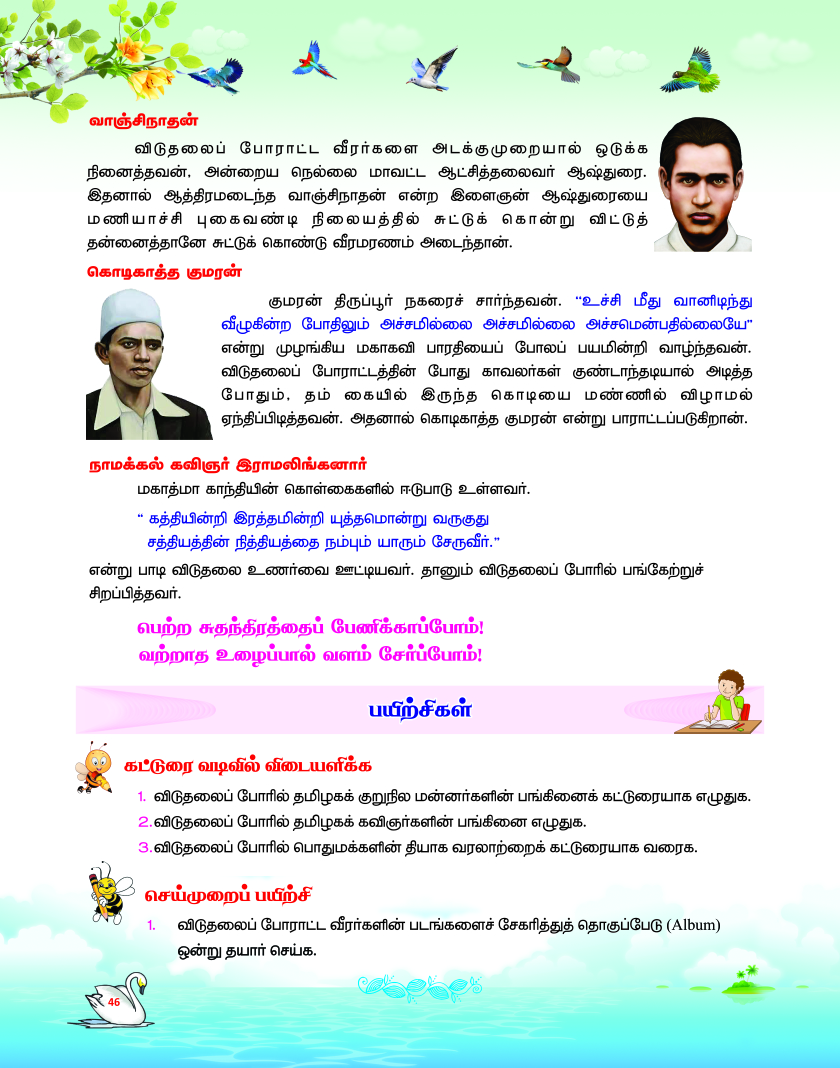 வாஞ்சிநாதன்

விடுதலைப் போராட்ட வீரர்களை அடக்குமுறையால் ஒடுக்க நினைத்தவன், அன்றைய நெல்லை மாவட்ட ஆட்சித்தலைவர் ஆஷ்துரை. இதனால் ஆத்திரமடைந்த வாஞ்சிநாதன் என்ற இளைஞன் ஆஷ்துரையை மணியாச்சி புகைவண்டி நிலையத்தில் சுட்டுக் கொன்று விட்டுத் தன்னைத்தானே சுட்டுக் கொண்டு வீரமரணம் அடைந்தான்.

கொடிகாத்த குமரன்

குமரன் திருப்பூர் நகரைச் சார்ந்தவன். "உச்சி மீது வானிடிந்து வீழுகின்ற போதிலும் அச்சமில்லை அச்சமில்லை அச்சமென்பதில்லையே" என்று முழங்கிய மகாகவி பாரதியைப் போலப் பயமின்றி வாழ்ந்தவன். விடுதலைப் போராட்டத்தின் போது காவலர்கள் குண்டாந்தடியால் அடித்த போதும், தம் கையில் இருந்த கொடியை மண்ணில் விழாமல் ஏந்திப்பிடித்தவன். அதனால் கொடிகாத்த குமரன் என்று பாராட்டப்படுகிறான்.

நாமக்கல் கவிஞர் இராமலிங்கனார்

மகாத்மா காந்தியின் கொள்கைகளில் ஈடுபாடு உள்ளவர்.

" கத்தியின்றி இரத்தமின்றி யுத்தமொன்று வருகுது
சத்தியத்தின் நித்தியத்தை நம்பும் யாரும் சேருவீர்."

என்று பாடி விடுதலை உணர்வை ஊட்டியவர். தானும் விடுதலைப் போரில் பங்கேற்றுச் சிறப்பித்தவர்.

பெற்ற சுதந்திரத்தைப் பேணிக்காப்போம்!
வற்றாத உழைப்பால் வளம் சேர்ப்போம்!

பயிற்சிகள்

கட்டுரை வடிவில் விடையளிக்க

1. விடுதலைப் போரில் தமிழகக் குறுநில மன்னர்களின் பங்கினைக் கட்டுரையாக எழுதுக.
2. விடுதலைப் போரில் தமிழகக் கவிஞர்களின் பங்கினை எழுதுக.
3. விடுதலைப் போரில் பொதுமக்களின் தியாக வரலாற்றைக் கட்டுரையாக வரைக.

செய்முறைப் பயிற்சி

1. விடுதலைப் போராட்ட வீரர்களின் படங்களைச் சேகரித்துத் தொகுப்பேடு (Album) ஒன்று தயார் செய்க.

46